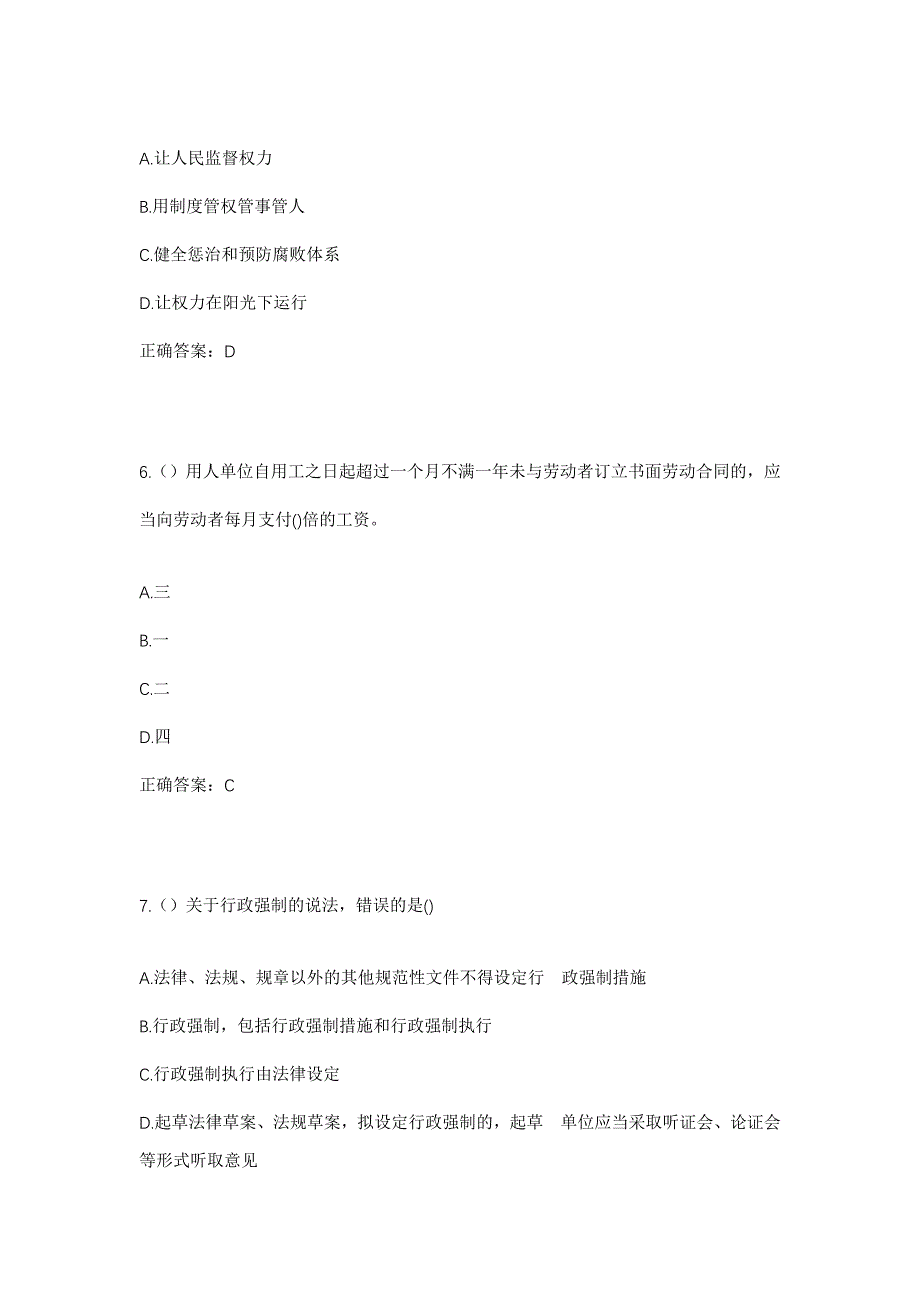 A.让人民监督权力

B.用制度管权管事管人

C.健全惩治和预防腐败体系

D.让权力在阳光下运行

正确答案：D

6.（）用人单位自用工之日起超过一个月不满一年未与劳动者订立书面劳动合同的，应当向劳动者每月支付()倍的工资。

A.三

B.一

C.二

D.四

正确答案：C

7.（）关于行政强制的说法，错误的是()

A.法律、法规、规章以外的其他规范性文件不得设定行 政强制措施

B.行政强制，包括行政强制措施和行政强制执行

C.行政强制执行由法律设定

D.起草法律草案、法规草案，拟设定行政强制的，起草 单位应当采取听证会、论证会等形式听取意见